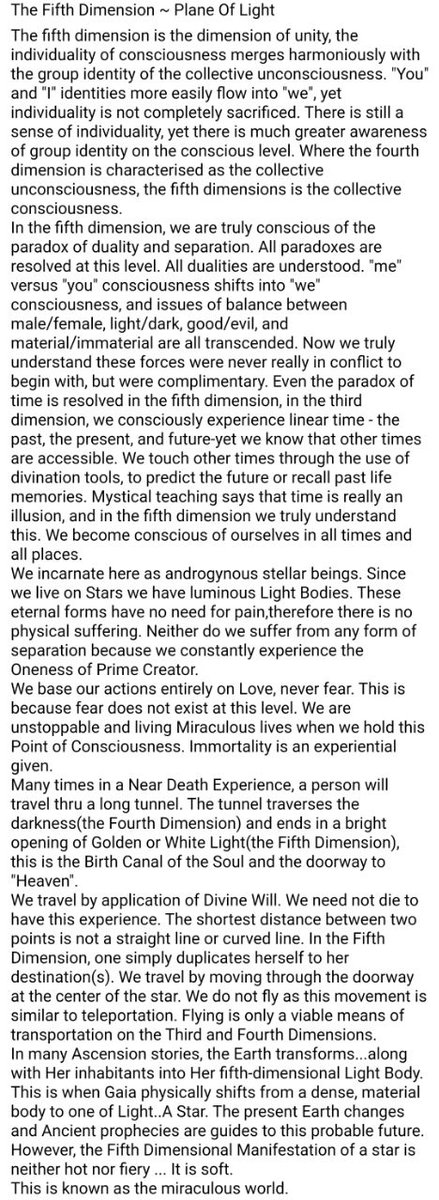 The Fifth Dimension ~ Plane Of Light

The fifth dimension is the dimension of unity, the individuality of consciousness merges harmoniously with the group identity of the collective unconsciousness. "You" and "I" identities more easily flow into "we", yet individuality is not completely sacrificed. There is still a sense of individuality, yet there is much greater awareness of group identity on the conscious level. Where the fourth dimension is characterised as the collective unconsciousness, the fifth dimensions is the collective consciousness.
In the fifth dimension, we are truly conscious of the paradox of duality and separation. All paradoxes are resolved at this level. All dualities are understood. "me" versus "you" consciousness shifts into "we" consciousness, and issues of balance between male/female, light/dark, good/evil, and material/immaterial are all transcended. Now we truly understand these forces were never really in conflict to begin with, but were complimentary. Even the paradox of time is resolved in the fifth dimension, in the third dimension, we consciously experience linear time - the past, the present, and future-yet we know that other times are accessible. We touch other times through the use of divination tools, to predict the future or recall past life memories. Mystical teaching says that time is really an illusion, and in the fifth dimension we truly understand this. We become conscious of ourselves in all times and all places.
We incarnate here as androgynous stellar beings. Since we live on Stars we have luminous Light Bodies. These eternal forms have no need for pain,therefore there is no physical suffering. Neither do we suffer from any form of separation because we constantly experience the Oneness of Prime Creator.
We base our actions entirely on Love, never fear. This is because fear does not exist at this level. We are unstoppable and living Miraculous lives when we hold this Point of Consciousness. Immortality is an experiential given.
Many times in a Near Death Experience, a person will travel thru a long tunnel. The tunnel traverses the darkness(the Fourth Dimension) and ends in a bright opening of Golden or White Light(the Fifth Dimension), this is the Birth Canal of the Soul and the doorway to "Heaven".
We travel by application of Divine Will. We need not die to have this experience. The shortest distance between two points is not a straight line or curved line. In the Fifth Dimension, one simply duplicates herself to her destination(s). We travel by moving through the doorway at the center of the star. We do not fly as this movement is similar to teleportation. Flying is only a viable means of transportation on the Third and Fourth Dimensions.
In many Ascension stories, the Earth transforms...along with Her inhabitants into Her fifth-dimensional Light Body. This is when Gaia physically shifts from a dense, material body to one of Light..A Star. The present Earth changes and Ancient prophecies are guides to this probable future. However, the Fifth Dimensional Manifestation of a star is neither hot nor fiery ... It is soft.
This is known as the miraculous world.